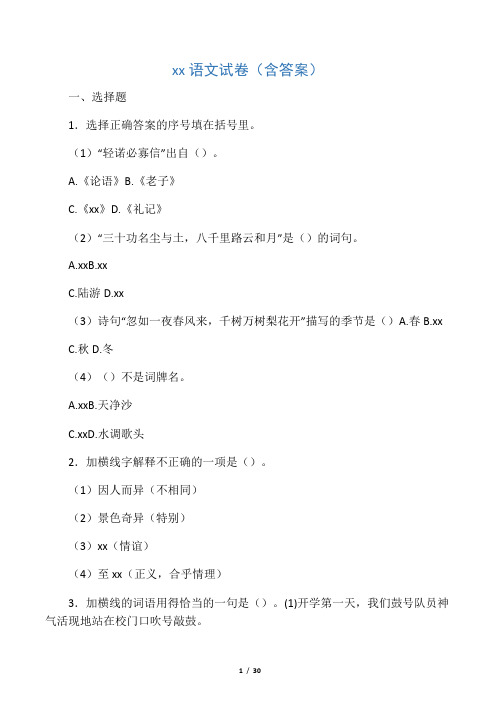 xx 语文试卷（含答案）

一、选择题

1．选择正确答案的序号填在括号里。

（1）“轻诺必寡信”出自（）。

A.《论语》B.《老子》

C.《xx》D.《礼记》

（2）“三十功名尘与土，八千里路云和月”是（）的词句。

A.xxB.xx

C.陆游 D.xx

（3）诗句“忽如一夜春风来，千树万树梨花开”描写的季节是（）A.春 B.xx

C.秋 D.冬

（4）（）不是词牌名。

A.xxB.天净沙

C.xxD.水调歌头

2．加横线字解释不正确的一项是（）。

（1）因人而异（不相同）

（2）景色奇异（特别）

（3）xx（情谊）

（4）至 xx（正义，合乎情理）

3．加横线的词语用得恰当的一句是（）。(1)开学第一天，我们鼓号队员神气活现地站在校门口吹号敲鼓。

1 / 30